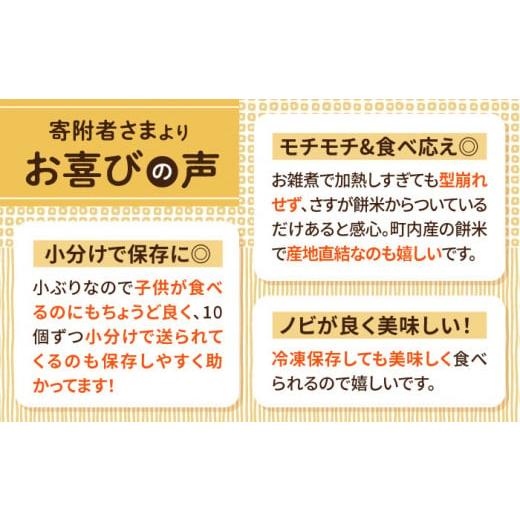 寄附者さまより
お喜びの声

小分けで保存に◎

小ぶりなので子供が食べるのにもちょうど良く、10個ずつ小分けで送られてくるのも保存しやすく助かってます!

モチモチ&食べ応え◎

お雑煮で加熱しすぎても型崩れせず、さすが餅米からついているだけあると感心。町内産の餅米で産地直結なのも嬉しいです。

ノビが良く美味しい!

冷凍保存しても美味しく食べられるので嬉しいです。